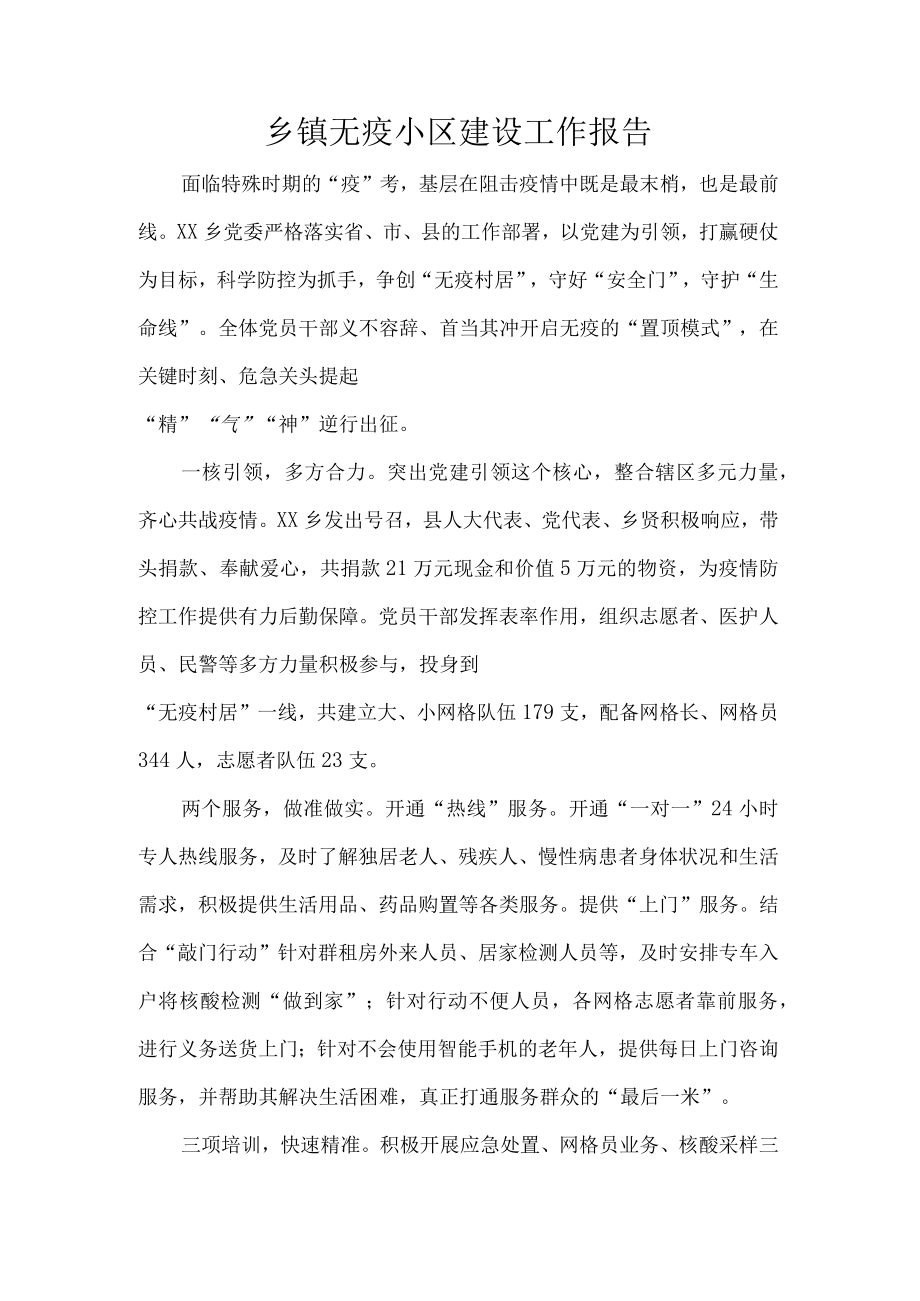 乡镇无疫小区建设工作报告

面临特殊时期的“疫”考，基层在阻击疫情中既是最末梢，也是最前线。XX乡党委严格落实省、市、县的工作部署，以党建为引领，打赢硬仗为目标，科学防控为抓手，争创“无疫村居”，守好“安全门”，守护“生命线”。全体党员干部义不容辞、首当其冲开启无疫的“置顶模式”，在关键时刻、危急关头提起

“精”“气”“神”逆行出征。

一核引领，多方合力。突出党建引领这个核心，整合辖区多元力量，齐心共战疫情。XX乡发出号召，县人大代表、党代表、乡贤积极响应，带头捐款、奉献爱心，共捐款21万元现金和价值5万元的物资，为疫情防控工作提供有力后勤保障。党员干部发挥表率作用，组织志愿者、医护人员、民警等多方力量积极参与，投身到

“无疫村居”一线，共建立大、小网格队伍179支，配备网格长、网格员344人，志愿者队伍23支。

两个服务，做准做实。开通“热线”服务。开通“一对一”24小时专人热线服务，及时了解独居老人、残疾人、慢性病患者身体状况和生活需求，积极提供生活用品、药品购置等各类服务。提供“上门”服务。结合“敲门行动”针对群租房外来人员、居家检测人员等，及时安排专车入户将核酸检测“做到家”；针对行动不便人员，各网格志愿者靠前服务，进行义务送货上门；针对不会使用智能手机的老年人，提供每日上门咨询服务，并帮助其解决生活困难，真正打通服务群众的“最后一米”。

三项培训，快速精准。积极开展应急处置、网格员业务、核酸采样三